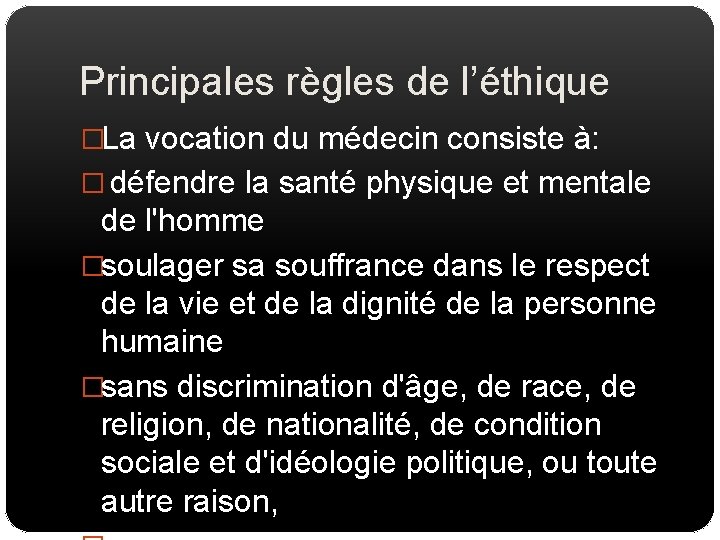 Principales règles de l’éthique

□La vocation du médecin consiste à:

□ défendre la santé physique et mentale de l'homme

□soulager sa souffrance dans le respect de la vie et de la dignité de la personne humaine

□sans discrimination d'âge, de race, de religion, de nationalité, de condition sociale et d'idéologie politique, ou toute autre raison,

□